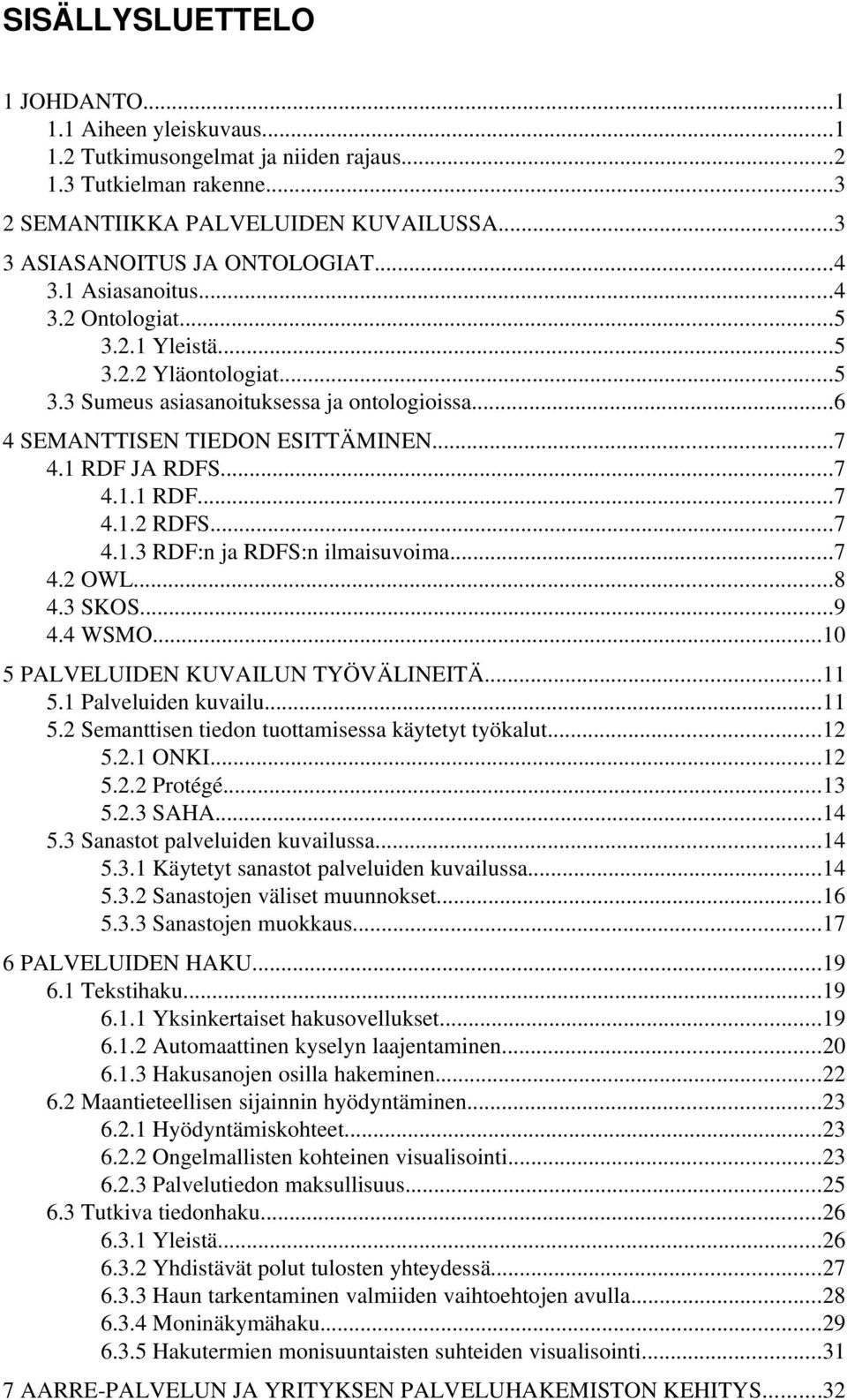 SISÄLLYSLUETTELO

1 JOHDANTO...1
1.1 Aiheen yleiskuvaus...1
1.2 Tutkimusongelmat ja niiden rajaus...2
1.3 Tutkielman rakenne...3
2 SEMANTIIKKA PALVELUIDEN KUVAILUSSA...3
3 ASIASANOITUS JA ONTOLOGIAT...4
3.1 Asiasanoitus...4
3.2 Ontologiat...5
3.2.1 Yleistä...5
3.2.2 Yläontologiat...5
3.3 Sumeus asiasanoituksessa ja ontologioissa...6
4 SEMANTTISEN TIEDON ESITTÄMINEN...7
4.1 RDF JA RDFS...7
4.1.1 RDF...7
4.1.2 RDFS...7
4.1.3 RDF:n ja RDFS:n ilmaisuvoima...7
4.2 OWL...8
4.3 SKOS...9
4.4 WSMO...10
5 PALVELUIDEN KUVAILUN TYÖVÄLINEITÄ...11
5.1 Palveluiden kuvailu...11
5.2 Semanttisen tiedon tuottamisessa käytetyt työkalut...12
5.2.1 ONKI...12
5.2.2 Protégé...13
5.2.3 SAHA...14
5.3 Sanastot palveluiden kuvailussa...14
5.3.1 Käytetyt sanastot palveluiden kuvailussa...14
5.3.2 Sanastojen väliset muunnokset...16
5.3.3 Sanastojen muokkaus...17
6 PALVELUIDEN HAKU...19
6.1 Tekstihaku...19
6.1.1 Yksinkertaiset hakusovellukset...19
6.1.2 Automaattinen kyselyn laajentaminen...20
6.1.3 Hakusanojen osilla hakeminen...22
6.2 Maantieteellisen sijainnin hyödyntäminen...23
6.2.1 Hyödyntämiskohteet...23
6.2.2 Ongelmallisten kohteinen visualisointi...23
6.2.3 Palvelutiedon maksullisuus...25
6.3 Tutkiva tiedonhaku...26
6.3.1 Yleistä...26
6.3.2 Yhdistävät polut tulosten yhteydessä...27
6.3.3 Haun tarkentaminen valmiiden vaihtoehtojen avulla...28
6.3.4 Moninäkymähaku...29
6.3.5 Hakutermien monisuuntaisten suhteiden visualisointi...31
7 AARRE-PALVELUN JA YRITYKSEN PALVELUHAKEMISTON KEHITYS...32